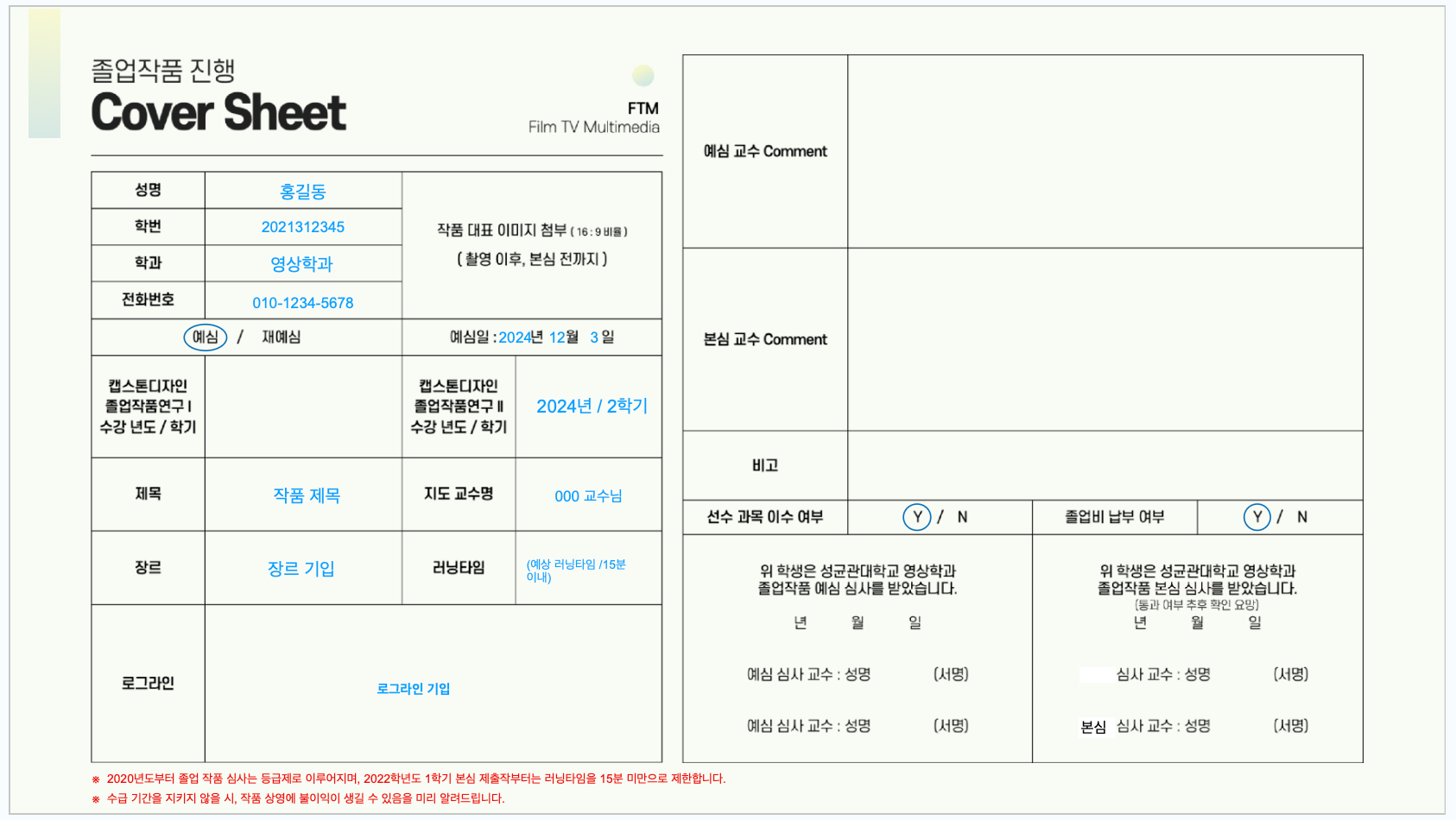 졸업작품 진행
Cover Sheet

FTM
Film TV Multimedia

성명 홍길동
학번 2021312345
학과 영상학과
전화번호 010-1234-5678

작품 대표 이미지 첨부 ( 16 : 9 비율 )
( 촬영 이후, 본심 전까지 )

예심 / 재예심
예심일 : 2024년 12월 3 일

캡스톤디자인 졸업작품연구 I 수강 년도 / 학기
캡스톤디자인 졸업작품연구 II 수강 년도 / 학기
2024년 / 2학기

제목 작품 제목
지도 교수명 000 교수님

장르 장르 기입
러닝타임 (예상 러닝타임 /15분 이내)

로그라인 로그라인 기입

예심 교수 Comment

본심 교수 Comment

비고

선수 과목 이수 여부 Y / N
졸업비 납부 여부 Y / N

위 학생은 성균관대학교 영상학과 졸업작품 예심 심사를 받았습니다.
년 월 일
예심 심사 교수 : 성명 (서명)
예심 심사 교수 : 성명 (서명)

위 학생은 성균관대학교 영상학과 졸업작품 본심 심사를 받았습니다.
(통과 여부 추후 확인 요망)
년 월 일
심사 교수 : 성명 (서명)
본심 심사 교수 : 성명 (서명)

※ 2020년도부터 졸업 작품 심사는 등급제로 이루어지며, 2022학년도 1학기 본심 제출작부터는 러닝타임을 15분 미만으로 제한합니다.
※ 수급 기간을 지키지 않을 시, 작품 상영에 불이익이 생길 수 있음을 미리 알려드립니다.